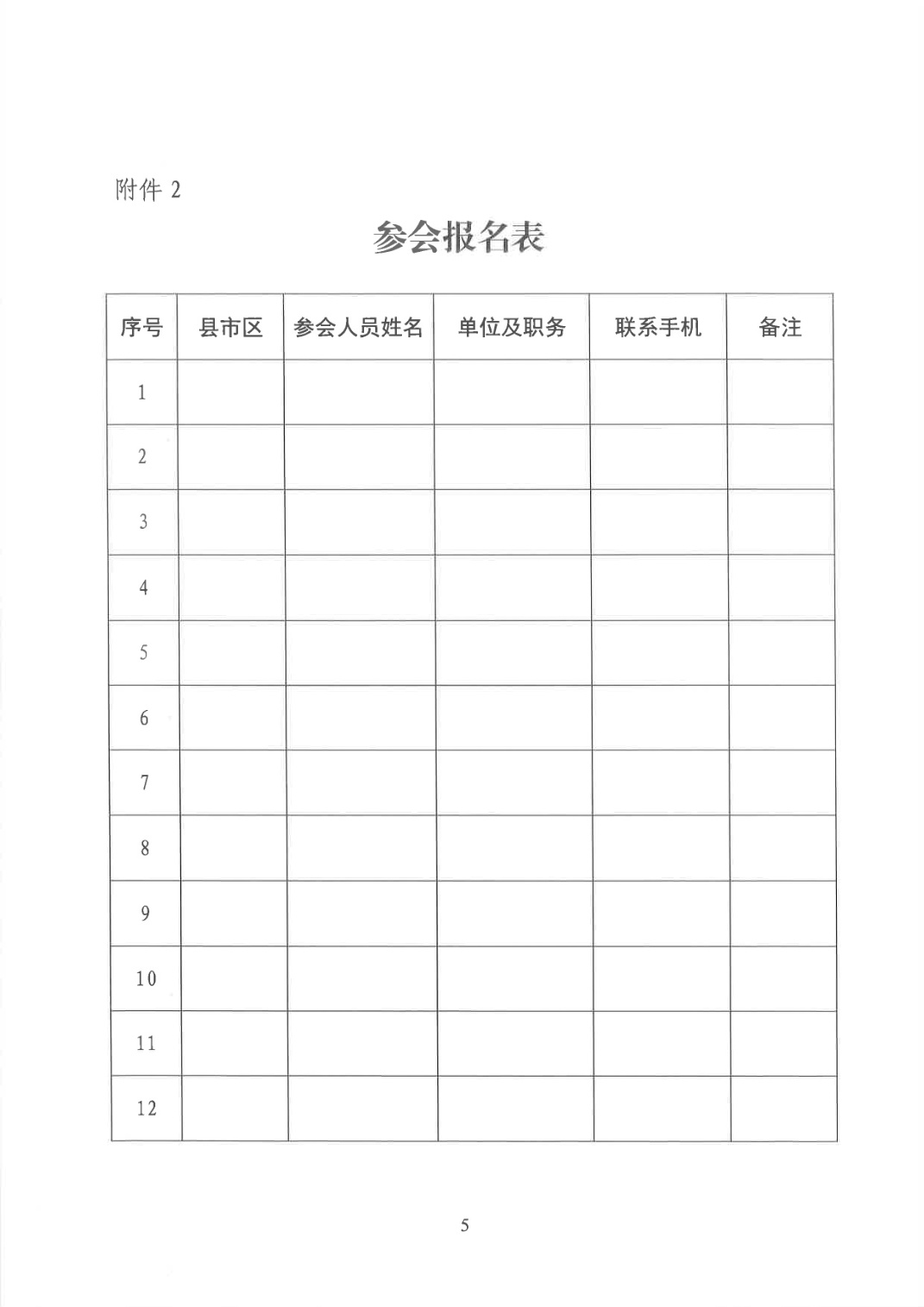 附件 2

参会报名表

| 序号 | 县市区 | 参会人员姓名 | 单位及职务 | 联系手机 | 备注 |
|---|---|---|---|---|---|
| 1 | | | | | |
| 2 | | | | | |
| 3 | | | | | |
| 4 | | | | | |
| 5 | | | | | |
| 6 | | | | | |
| 7 | | | | | |
| 8 | | | | | |
| 9 | | | | | |
| 10 | | | | | |
| 11 | | | | | |
| 12 | | | | | |

5